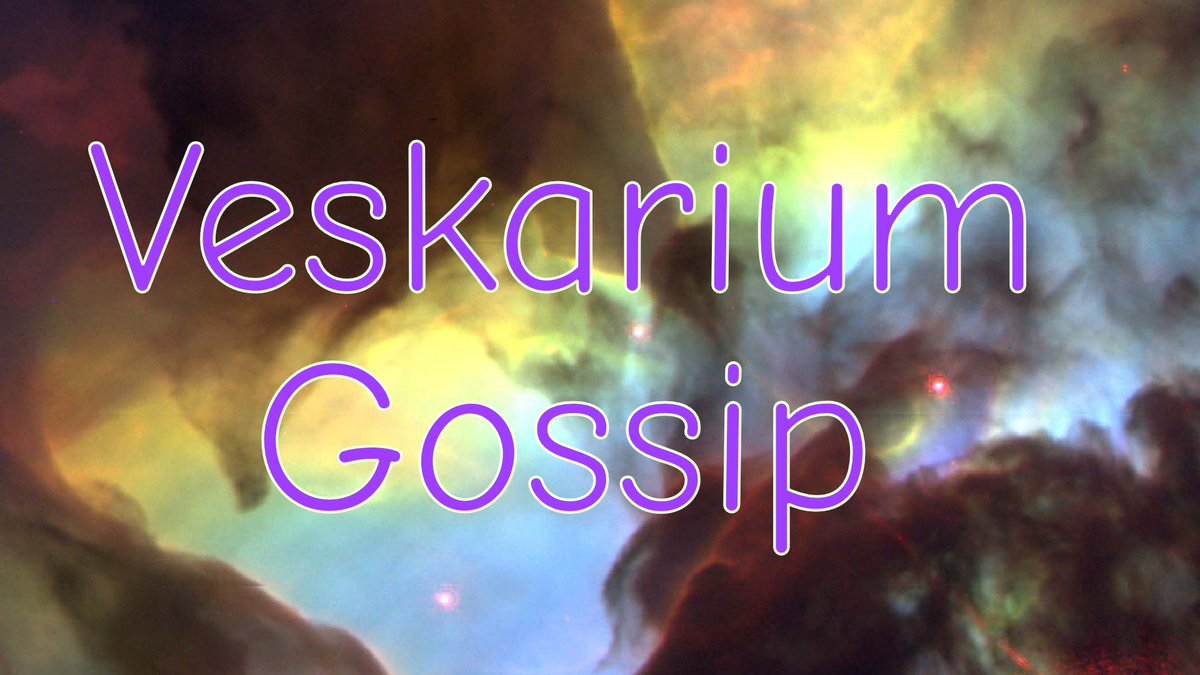 Veskarium
Gossip